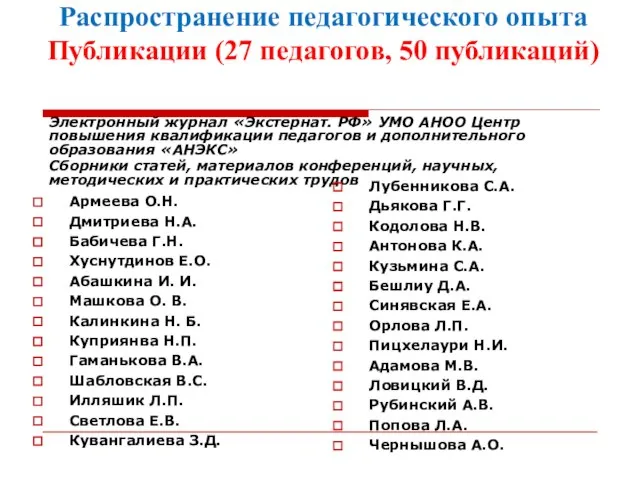 Распространение педагогического опыта
Публикации (27 педагогов, 50 публикаций)

Электронный журнал «Экстернат. РФ» УМО АНОО Центр повышения квалификации педагогов и дополнительного образования «АНЭКС»
Сборники статей, материалов конференций, научных, методических и практических трудов

Армеева О.Н.
Дмитриева Н.А.
Бабичева Г.Н.
Хуснутдинов Е.О.
Абашкина И. И.
Машкова О. В.
Калинкина Н. Б.
Куприянва Н.П.
Гаманькова В.А.
Шабловская В.С.
Илляшик Л.П.
Светлова Е.В.
Кувангалиева З.Д.

Лубенникова С.А.
Дьякова Г.Г.
Кодолова Н.В.
Антонова К.А.
Кузьмина С.А.
Бешлиу Д.А.
Синявская Е.А.
Орлова Л.П.
Пицхелаури Н.И.
Адамова М.В.
Ловицкий В.Д.
Рубинский А.В.
Попова Л.А.
Чернышова А.О.